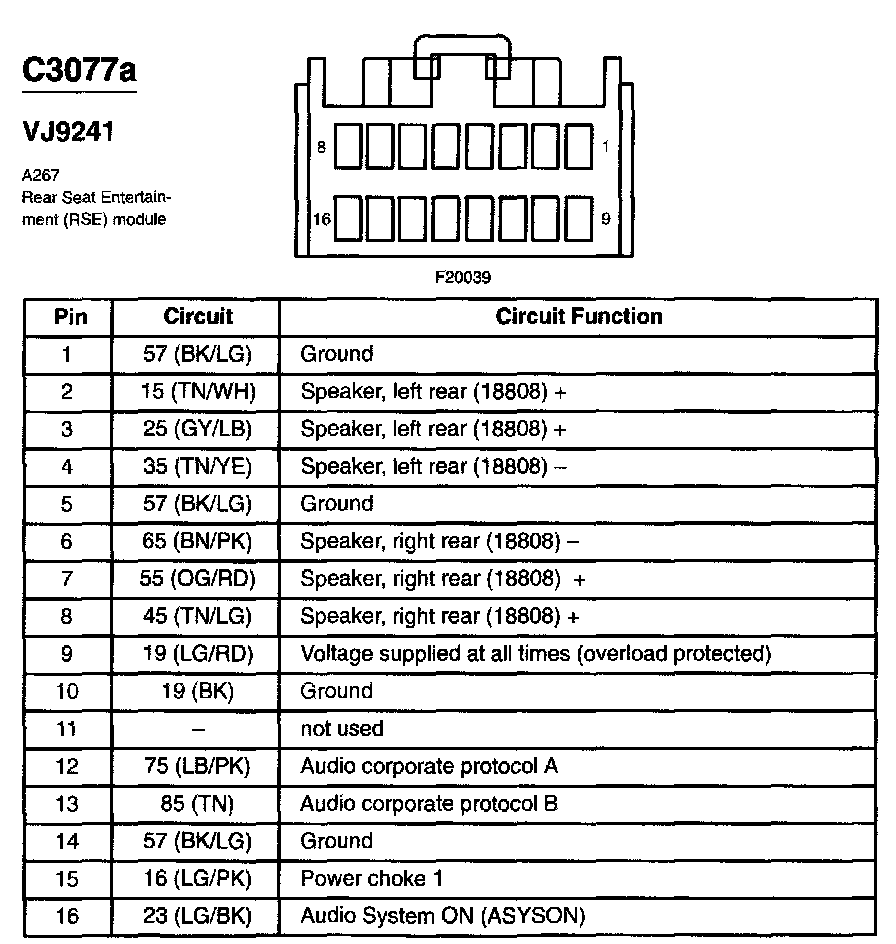 C3077a

VJ9241

A267
Rear Seat Entertainment (RSE) module

8 1

16 9

F20039

| Pin | Circuit | Circuit Function |
|---|---|---|
| 1 | 57 (BK/LG) | Ground |
| 2 | 15 (TN/WH) | Speaker, left rear (18808) + |
| 3 | 25 (GY/LB) | Speaker, left rear (18808) + |
| 4 | 35 (TN/YE) | Speaker, left rear (18808) – |
| 5 | 57 (BK/LG) | Ground |
| 6 | 65 (BN/PK) | Speaker, right rear (18808) – |
| 7 | 55 (OG/RD) | Speaker, right rear (18808) + |
| 8 | 45 (TN/LG) | Speaker, right rear (18808) + |
| 9 | 19 (LG/RD) | Voltage supplied at all times (overload protected) |
| 10 | 19 (BK) | Ground |
| 11 | – | not used |
| 12 | 75 (LB/PK) | Audio corporate protocol A |
| 13 | 85 (TN) | Audio corporate protocol B |
| 14 | 57 (BK/LG) | Ground |
| 15 | 16 (LG/PK) | Power choke 1 |
| 16 | 23 (LG/BK) | Audio System ON (ASYSON) |